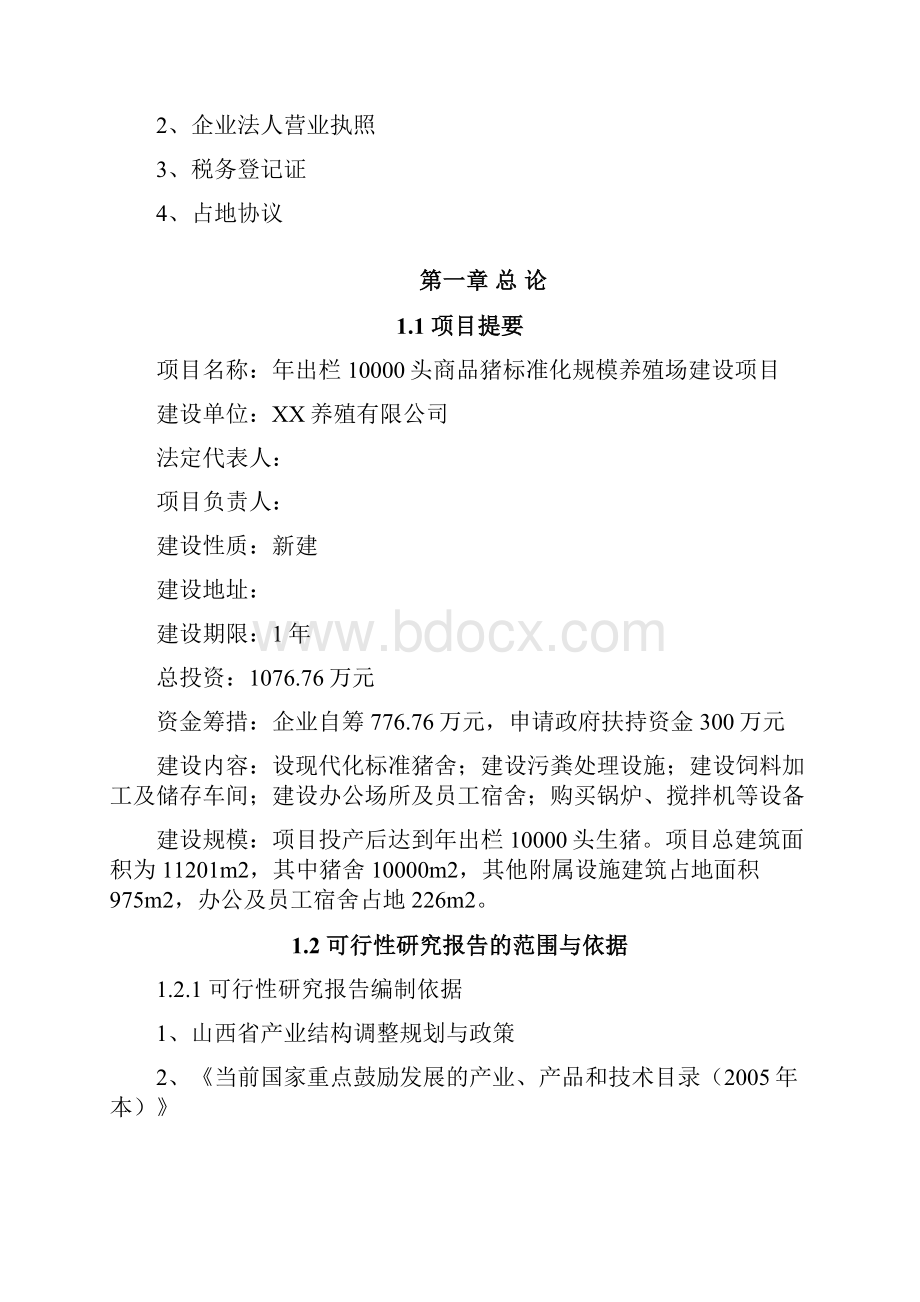 2、企业法人营业执照

3、税务登记证

4、占地协议

第一章 总 论

1.1 项目提要

项目名称：年出栏 10000 头商品猪标准化规模养殖场建设项目

建设单位：XX 养殖有限公司

法定代表人：

项目负责人：

建设性质：新建

建设地址：

建设期限：1 年

www.bdocx.com

总投资：1076.76 万元

资金筹措：企业自筹 776.76 万元，申请政府扶持资金 300 万元

建设内容：设现代化标准猪舍；建设污粪处理设施；建设饲料加工及储存车间；建设办公场所及员工宿舍；购买锅炉、搅拌机等设备

建设规模：项目投产后达到年出栏 10000 头生猪。项目总建筑面积为 11201m2，其中猪舍 10000m2，其他附属设施建筑占地面积 975m2，办公及员工宿舍占地 226m2。

1.2 可行性研究报告的范围与依据

1.2.1 可行性研究报告编制依据

1、山西省产业结构调整规划与政策

2、《当前国家重点鼓励发展的产业、产品和技术目录（2005 年本）》